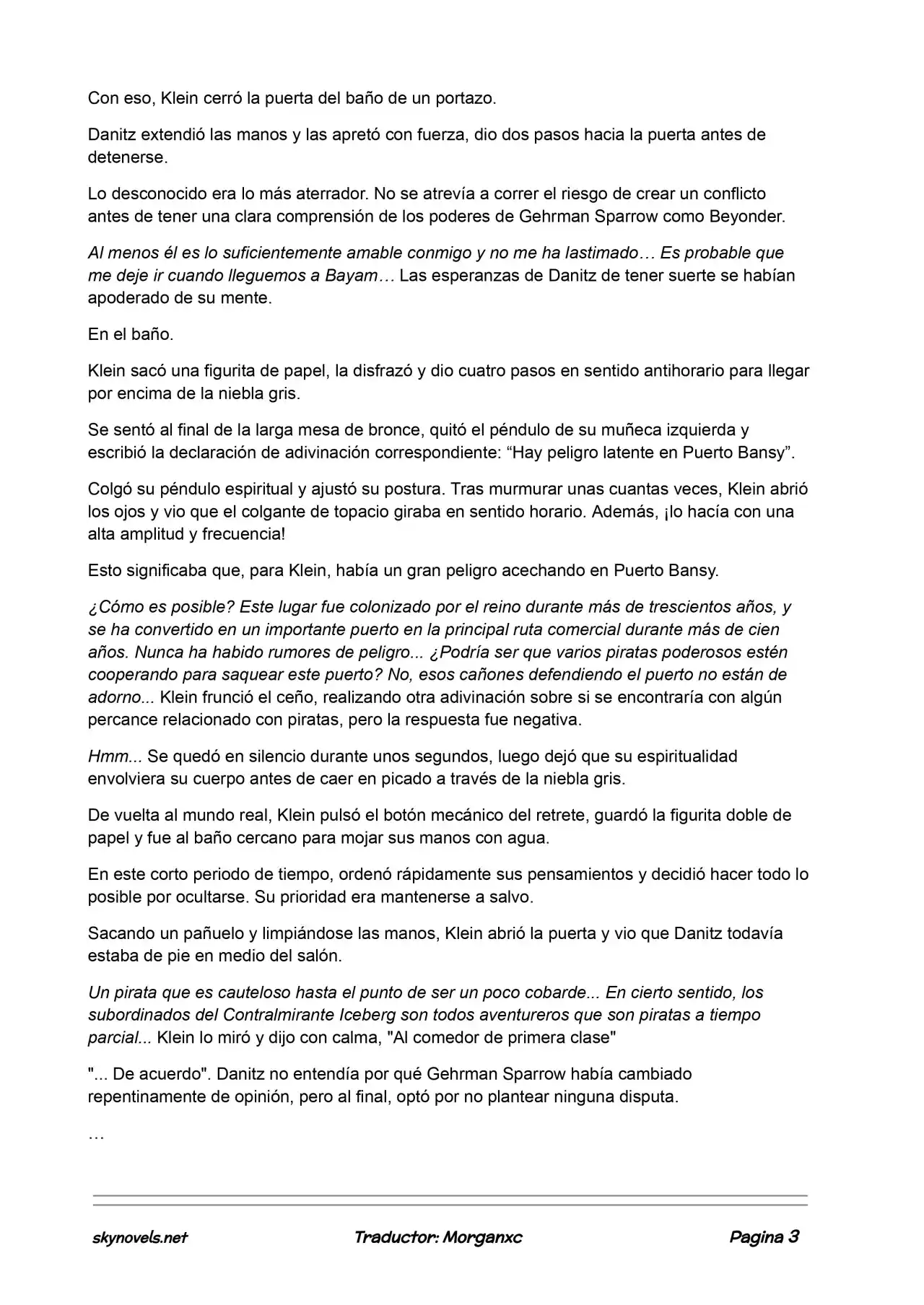 Con eso, Klein cerró la puerta del baño de un portazo.

Danitz extendió las manos y las apretó con fuerza, dio dos pasos hacia la puerta antes de detenerse.

Lo desconocido era lo más aterrador. No se atrevía a correr el riesgo de crear un conflicto antes de tener una clara comprensión de los poderes de Gehrman Sparrow como Beyonder.

Al menos él es lo suficientemente amable conmigo y no me ha lastimado… Es probable que me deje ir cuando lleguemos a Bayam… Las esperanzas de Danitz de tener suerte se habían apoderado de su mente.

En el baño.

Klein sacó una figurita de papel, la disfrazó y dio cuatro pasos en sentido antihorario para llegar por encima de la niebla gris.

Se sentó al final de la larga mesa de bronce, quitó el péndulo de su muñeca izquierda y escribió la declaración de adivinación correspondiente: “Hay peligro latente en Puerto Bansy”.

Colgó su péndulo espiritual y ajustó su postura. Tras murmurar unas cuantas veces, Klein abrió los ojos y vio que el colgante de topacio giraba en sentido horario. Además, ¡lo hacía con una alta amplitud y frecuencia!

Esto significaba que, para Klein, había un gran peligro acechando en Puerto Bansy.

¿Cómo es posible? Este lugar fue colonizado por el reino durante más de trescientos años, y se ha convertido en un importante puerto en la principal ruta comercial durante más de cien años. Nunca ha habido rumores de peligro... ¿Podría ser que varios piratas poderosos estén cooperando para saquear este puerto? No, esos cañones defendiendo el puerto no están de adorno... Klein frunció el ceño, realizando otra adivinación sobre si se encontraría con algún percance relacionado con piratas, pero la respuesta fue negativa.

Hmm... Se quedó en silencio durante unos segundos, luego dejó que su espiritualidad envolviera su cuerpo antes de caer en picado a través de la niebla gris.

De vuelta al mundo real, Klein pulsó el botón mecánico del retrete, guardó la figurita doble de papel y fue al baño cercano para mojar sus manos con agua.

En este corto periodo de tiempo, ordenó rápidamente sus pensamientos y decidió hacer todo lo posible por ocultarse. Su prioridad era mantenerse a salvo.

Sacando un pañuelo y limpiándose las manos, Klein abrió la puerta y vio que Danitz todavía estaba de pie en medio del salón.

Un pirata que es cauteloso hasta el punto de ser un poco cobarde... En cierto sentido, los subordinados del Contralmirante Iceberg son todos aventureros que son piratas a tiempo parcial... Klein lo miró y dijo con calma, "Al comedor de primera clase"

"... De acuerdo". Danitz no entendía por qué Gehrman Sparrow había cambiado repentinamente de opinión, pero al final, optó por no plantear ninguna disputa.

…

skynovels.net Traductor: Morganxc Pagina 3